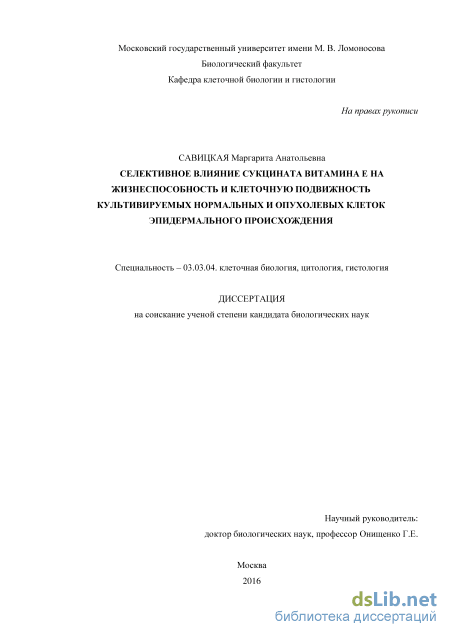 Московский государственный университет имени М. В. Ломоносова
Биологический факультет
Кафедра клеточной биологии и гистологии

На правах рукописи

САВИЦКАЯ Маргарита Анатольевна
СЕЛЕКТИВНОЕ ВЛИЯНИЕ СУКЦИНАТА ВИТАМИНА Е НА ЖИЗНЕСПОСОБНОСТЬ И КЛЕТОЧНУЮ ПОДВИЖНОСТЬ КУЛЬТИВИРУЕМЫХ НОРМАЛЬНЫХ И ОПУХОЛЕВЫХ КЛЕТОК ЭПИДЕРМАЛЬНОГО ПРОИСХОЖДЕНИЯ

Специальность – 03.03.04. клеточная биология, цитология, гистология

ДИССЕРТАЦИЯ
на соискание ученой степени кандидата биологических наук

Научный руководитель:
доктор биологических наук, профессор Онищенко Г.Е.

Москва
2016

dsLib.net
библиотека диссертаций